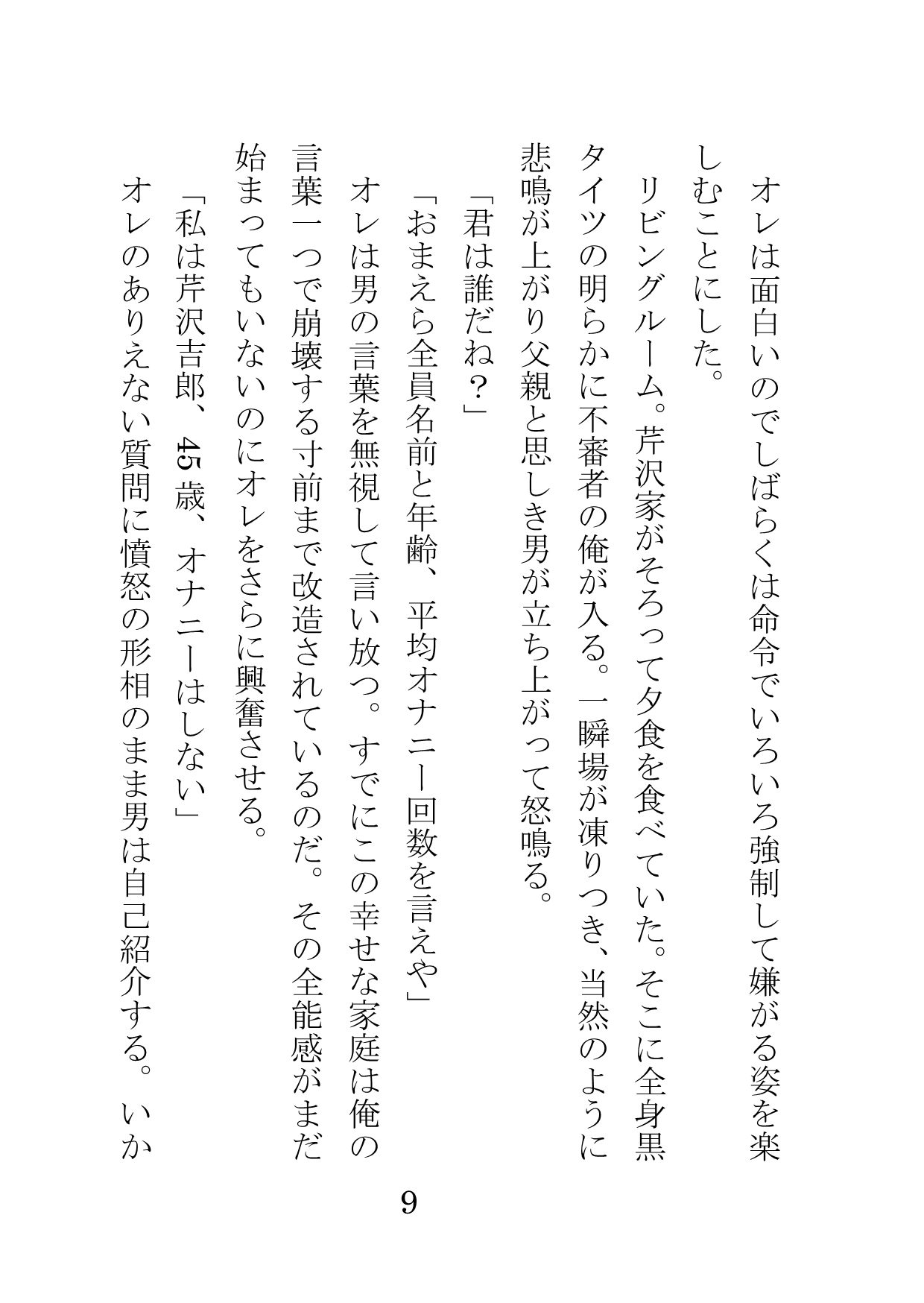 オレは面白いのでしばらくは命令でいろいろ強制して嫌がる姿を楽しむことにした。

リビングルーム。芹沢家がそろって夕食を食べていた。そこに全身黒タイツの明らかに不審者の俺が入る。一瞬場が凍りつき、当然のように悲鳴が上がり父親と思しき男が立ち上がって怒鳴る。

「君は誰だね？」

「おまえら全員名前と年齢、平均オナニー回数を言えや」

オレは男の言葉を無視して言い放つ。すでにこの幸せな家庭は俺の言葉一つで崩壊する寸前まで改造されているのだ。その全能感がまだ始まってもいないのにオレをさらに興奮させる。

「私は芹沢吉郎、45歳、オナニーはしない」

オレのありえない質問に憤怒の形相のまま男は自己紹介する。いか

9